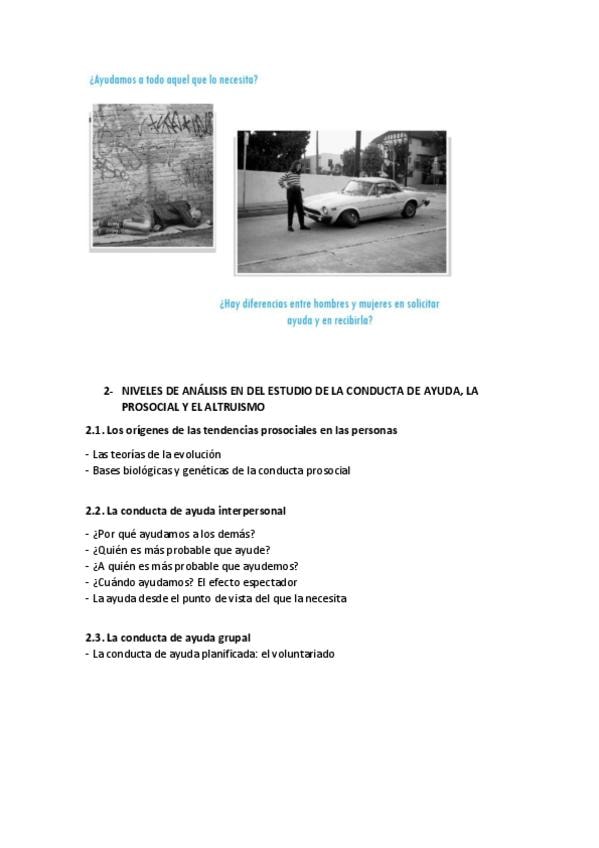 ¿Ayudamos a todo aquel que lo necesita?

¿Hay diferencias entre hombres y mujeres en solicitar ayuda y en recibirla?

2- NIVELES DE ANÁLISIS EN DEL ESTUDIO DE LA CONDUCTA DE AYUDA, LA PROSOCIAL Y EL ALTRUISMO

2.1. Los orígenes de las tendencias prosociales en las personas

- Las teorías de la evolución
- Bases biológicas y genéticas de la conducta prosocial

2.2. La conducta de ayuda interpersonal

- ¿Por qué ayudamos a los demás?
- ¿Quién es más probable que ayude?
- ¿A quién es más probable que ayudemos?
- ¿Cuándo ayudamos? El efecto espectador
- La ayuda desde el punto de vista del que la necesita

2.3. La conducta de ayuda grupal
- La conducta de ayuda planificada: el voluntariado